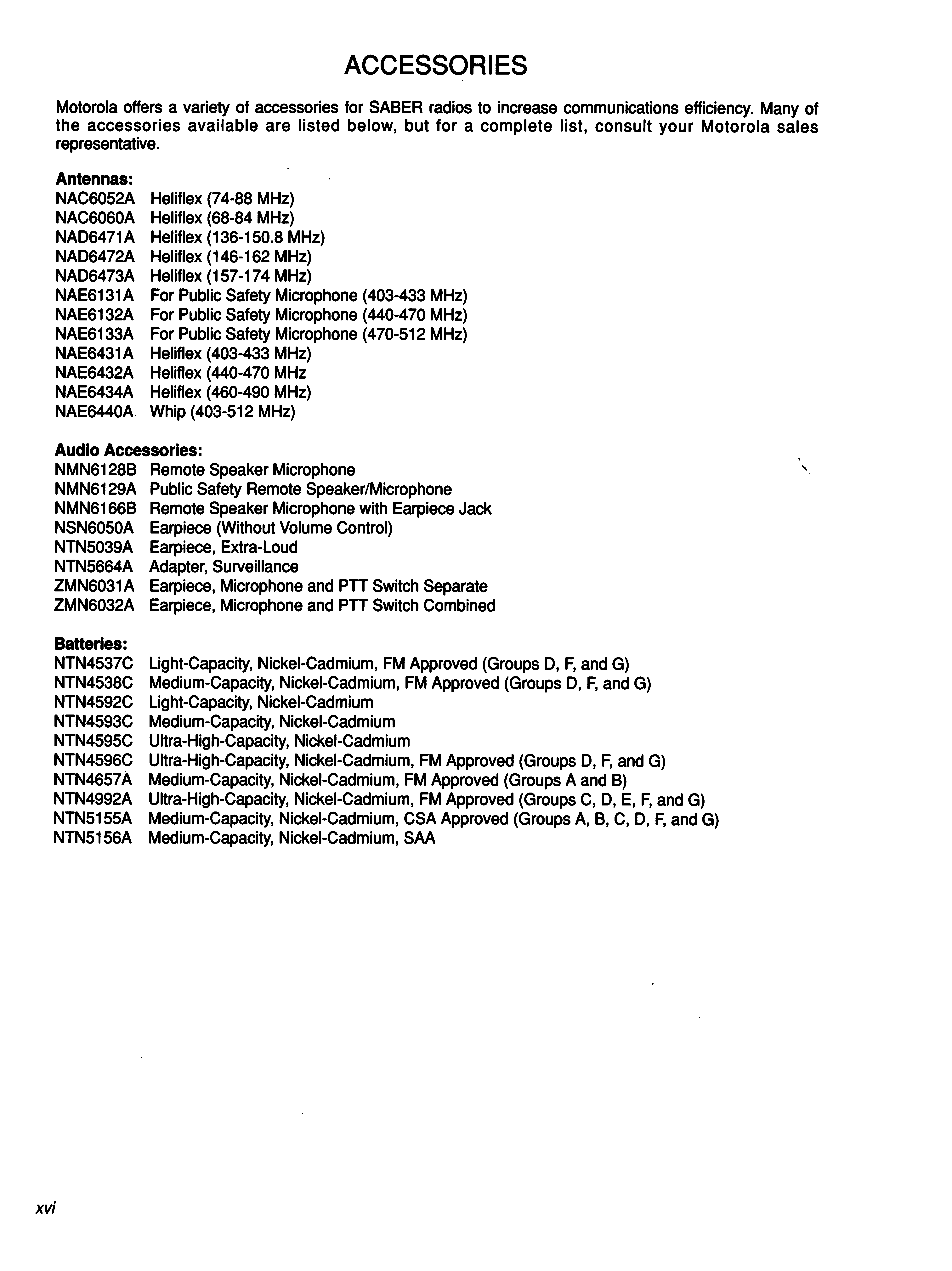 ACCESSORIES

Motorola offers a variety of accessories for SABER radios to increase communications efficiency. Many of the accessories available are listed below, but for a complete list, consult your Motorola sales representative.

Antennas:
NAC6052A Heliflex (74-88 MHz)
NAC6060A Heliflex (68-84 MHz)
NAD6471A Heliflex (136-150.8 MHz)
NAD6472A Heliflex (146-162 MHz)
NAD6473A Heliflex (157-174 MHz)
NAE6131A For Public Safety Microphone (403-433 MHz)
NAE6132A For Public Safety Microphone (440-470 MHz)
NAE6133A For Public Safety Microphone (470-512 MHz)
NAE6431A Heliflex (403-433 MHz)
NAE6432A Heliflex (440-470 MHz
NAE6434A Heliflex (460-490 MHz)
NAE6440A Whip (403-512 MHz)

Audio Accessories:
NMN6128B Remote Speaker Microphone
NMN6129A Public Safety Remote Speaker/Microphone
NMN6166B Remote Speaker Microphone with Earpiece Jack
NSN6050A Earpiece (Without Volume Control)
NTN5039A Earpiece, Extra-Loud
NTN5664A Adapter, Surveillance
ZMN6031A Earpiece, Microphone and PTT Switch Separate
ZMN6032A Earpiece, Microphone and PTT Switch Combined

Batteries:
NTN4537C Light-Capacity, Nickel-Cadmium, FM Approved (Groups D, F, and G)
NTN4538C Medium-Capacity, Nickel-Cadmium, FM Approved (Groups D, F, and G)
NTN4592C Light-Capacity, Nickel-Cadmium
NTN4593C Medium-Capacity, Nickel-Cadmium
NTN4595C Ultra-High-Capacity, Nickel-Cadmium
NTN4596C Ultra-High-Capacity, Nickel-Cadmium, FM Approved (Groups D, F, and G)
NTN4657A Medium-Capacity, Nickel-Cadmium, FM Approved (Groups A and B)
NTN4992A Ultra-High-Capacity, Nickel-Cadmium, FM Approved (Groups C, D, E, F, and G)
NTN5155A Medium-Capacity, Nickel-Cadmium, CSA Approved (Groups A, B, C, D, F, and G)
NTN5156A Medium-Capacity, Nickel-Cadmium, SAA

xvi